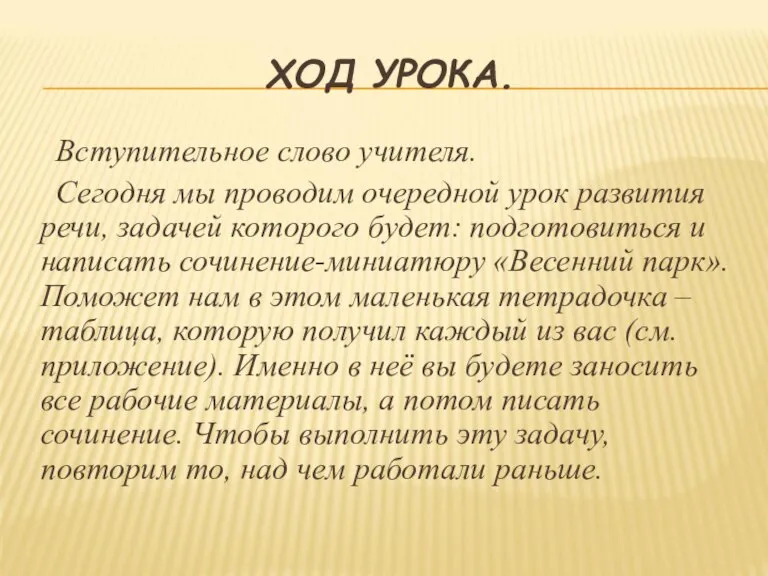 ХОД УРОКА.

Вступительное слово учителя.

Сегодня мы проводим очередной урок развития речи, задачей которого будет: подготовиться и написать сочинение-миниатюру «Весенний парк». Поможет нам в этом маленькая тетрадочка – таблица, которую получил каждый из вас (см. приложение). Именно в неё вы будете заносить все рабочие материалы, а потом писать сочинение. Чтобы выполнить эту задачу, повторим то, над чем работали раньше.